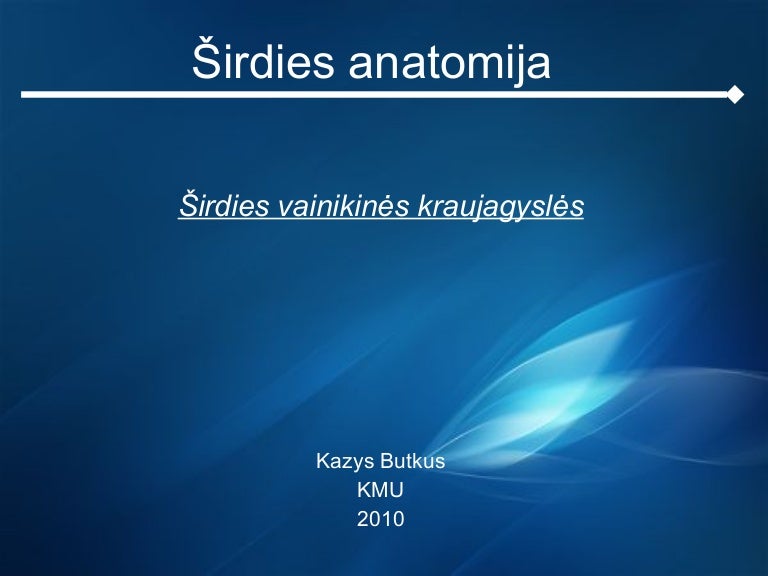 Širdies anatomija

Širdies vainikinės kraujagyslės

Kazys Butkus
KMU
2010